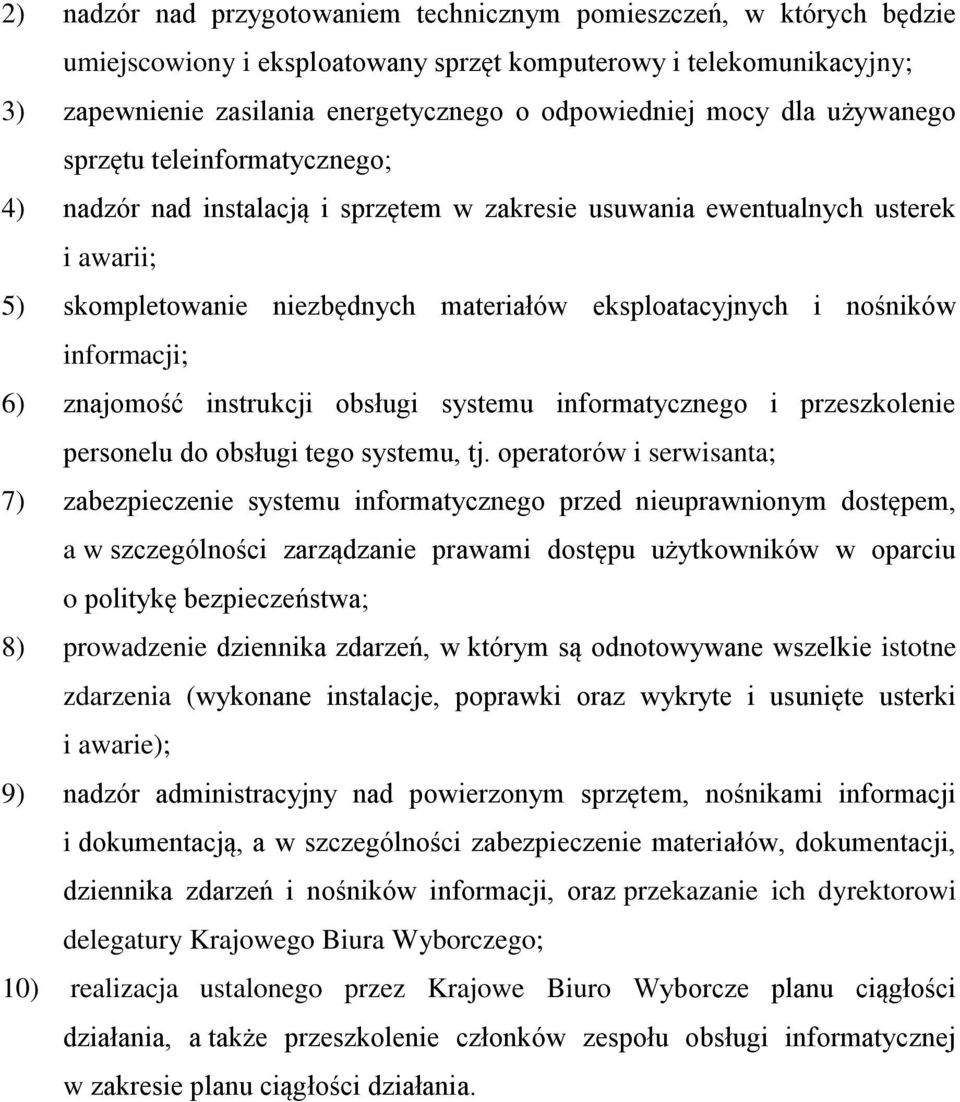 2) nadzór nad przygotowaniem technicznym pomieszczeń, w których będzie umiejscowiony i eksploatowany sprzęt komputerowy i telekomunikacyjny;

3) zapewnienie zasilania energetycznego o odpowiedniej mocy dla używanego sprzętu teleinformatycznego;

4) nadzór nad instalacją i sprzętem w zakresie usuwania ewentualnych usterek i awarii;

5) skompletowanie niezbędnych materiałów eksploatacyjnych i nośników informacji;

6) znajomość instrukcji obsługi systemu informatycznego i przeszkolenie personelu do obsługi tego systemu, tj. operatorów i serwisanta;

7) zabezpieczenie systemu informatycznego przed nieuprawnionym dostępem, a w szczególności zarządzanie prawami dostępu użytkowników w oparciu o politykę bezpieczeństwa;

8) prowadzenie dziennika zdarzeń, w którym są odnotowywane wszelkie istotne zdarzenia (wykonane instalacje, poprawki oraz wykryte i usunięte usterki i awarie);

9) nadzór administracyjny nad powierzonym sprzętem, nośnikami informacji i dokumentacją, a w szczególności zabezpieczenie materiałów, dokumentacji, dziennika zdarzeń i nośników informacji, oraz przekazanie ich dyrektorowi delegatury Krajowego Biura Wyborczego;

10) realizacja ustalonego przez Krajowe Biuro Wyborcze planu ciągłości działania, a także przeszkolenie członków zespołu obsługi informatycznej w zakresie planu ciągłości działania.